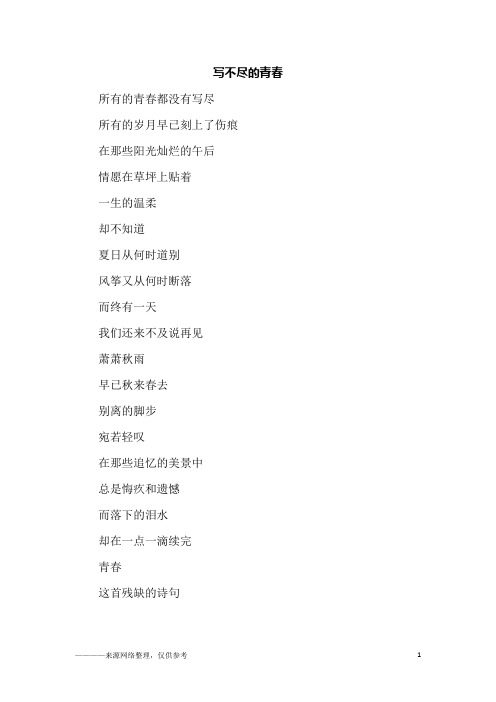 写不尽的青春

所有的青春都没有写尽

所有的岁月早已刻上了伤痕

在那些阳光灿烂的午后

情愿在草坪上贴着

一生的温柔

却不知道

夏日从何时道别

风筝又从何时断落

而终有一天

我们还来不及说再见

萧萧秋雨

早已秋来春去

别离的脚步

宛若轻叹

在那些追忆的美景中

总是悔疚和遗憾

而落下的泪水

却在一点一滴续完

青春

这首残缺的诗句

————来源网络整理，仅供参考

1